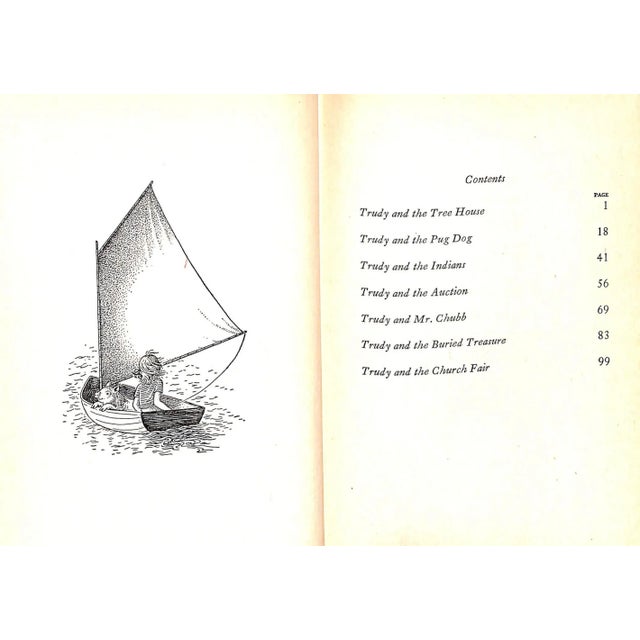 Contents

| | PAGE |
|---|---|
| Trudy and the Tree House | 1 |
| Trudy and the Pug Dog | 18 |
| Trudy and the Indians | 41 |
| Trudy and the Auction | 56 |
| Trudy and Mr. Chubb | 69 |
| Trudy and the Buried Treasure | 83 |
| Trudy and the Church Fair | 99 |